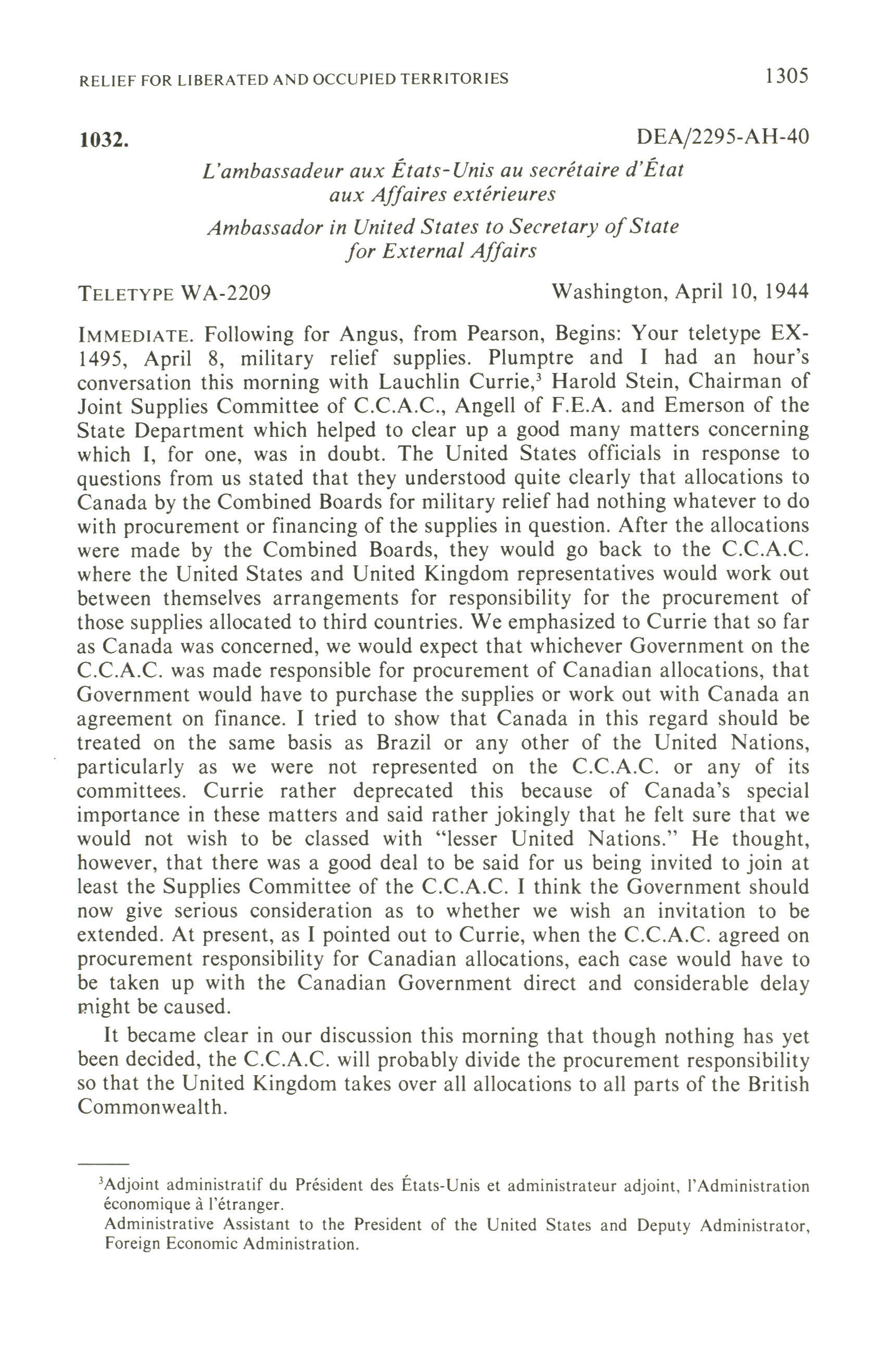 RELIEF FOR LIBERATED AND OCCUPIED TERRITORIES 1305

1032. DEA/2295-AH-40

L'ambassadeur aux États-Unis au secrétaire d'État aux Affaires extérieures

Ambassador in United States to Secretary of State for External Affairs

TELETYPE WA-2209 Washington, April 10, 1944

IMMEDIATE. Following for Angus, from Pearson, Begins: Your teletype EX-1495, April 8, military relief supplies. Plumptre and I had an hour's conversation this morning with Lauchlin Currie,$^3$ Harold Stein, Chairman of Joint Supplies Committee of C.C.A.C., Angell of F.E.A. and Emerson of the State Department which helped to clear up a good many matters concerning which I, for one, was in doubt. The United States officials in response to questions from us stated that they understood quite clearly that allocations to Canada by the Combined Boards for military relief had nothing whatever to do with procurement or financing of the supplies in question. After the allocations were made by the Combined Boards, they would go back to the C.C.A.C. where the United States and United Kingdom representatives would work out between themselves arrangements for responsibility for the procurement of those supplies allocated to third countries. We emphasized to Currie that so far as Canada was concerned, we would expect that whichever Government on the C.C.A.C. was made responsible for procurement of Canadian allocations, that Government would have to purchase the supplies or work out with Canada an agreement on finance. I tried to show that Canada in this regard should be treated on the same basis as Brazil or any other of the United Nations, particularly as we were not represented on the C.C.A.C. or any of its committees. Currie rather deprecated this because of Canada's special importance in these matters and said rather jokingly that he felt sure that we would not wish to be classed with "lesser United Nations." He thought, however, that there was a good deal to be said for us being invited to join at least the Supplies Committee of the C.C.A.C. I think the Government should now give serious consideration as to whether we wish an invitation to be extended. At present, as I pointed out to Currie, when the C.C.A.C. agreed on procurement responsibility for Canadian allocations, each case would have to be taken up with the Canadian Government direct and considerable delay might be caused.

It became clear in our discussion this morning that though nothing has yet been decided, the C.C.A.C. will probably divide the procurement responsibility so that the United Kingdom takes over all allocations to all parts of the British Commonwealth.

$^3$Adjoint administratif du Président des États-Unis et administrateur adjoint, l'Administration économique à l'étranger.
Administrative Assistant to the President of the United States and Deputy Administrator, Foreign Economic Administration.